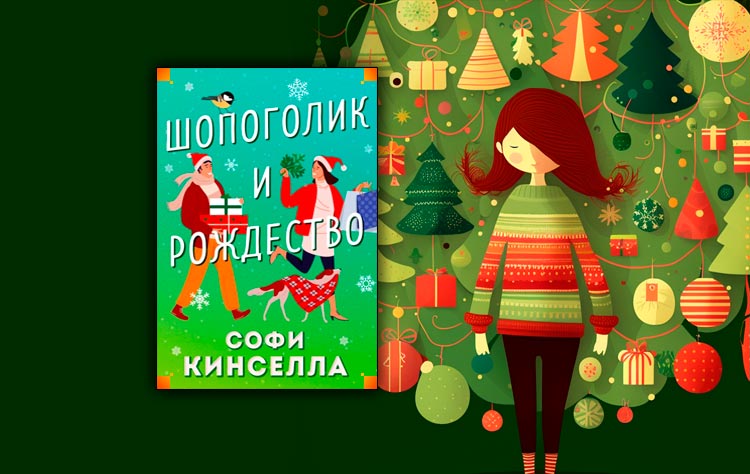 ШОПОГОЛИК И РОЖДЕСТВО

СОФИ КИНСЕЛЛА